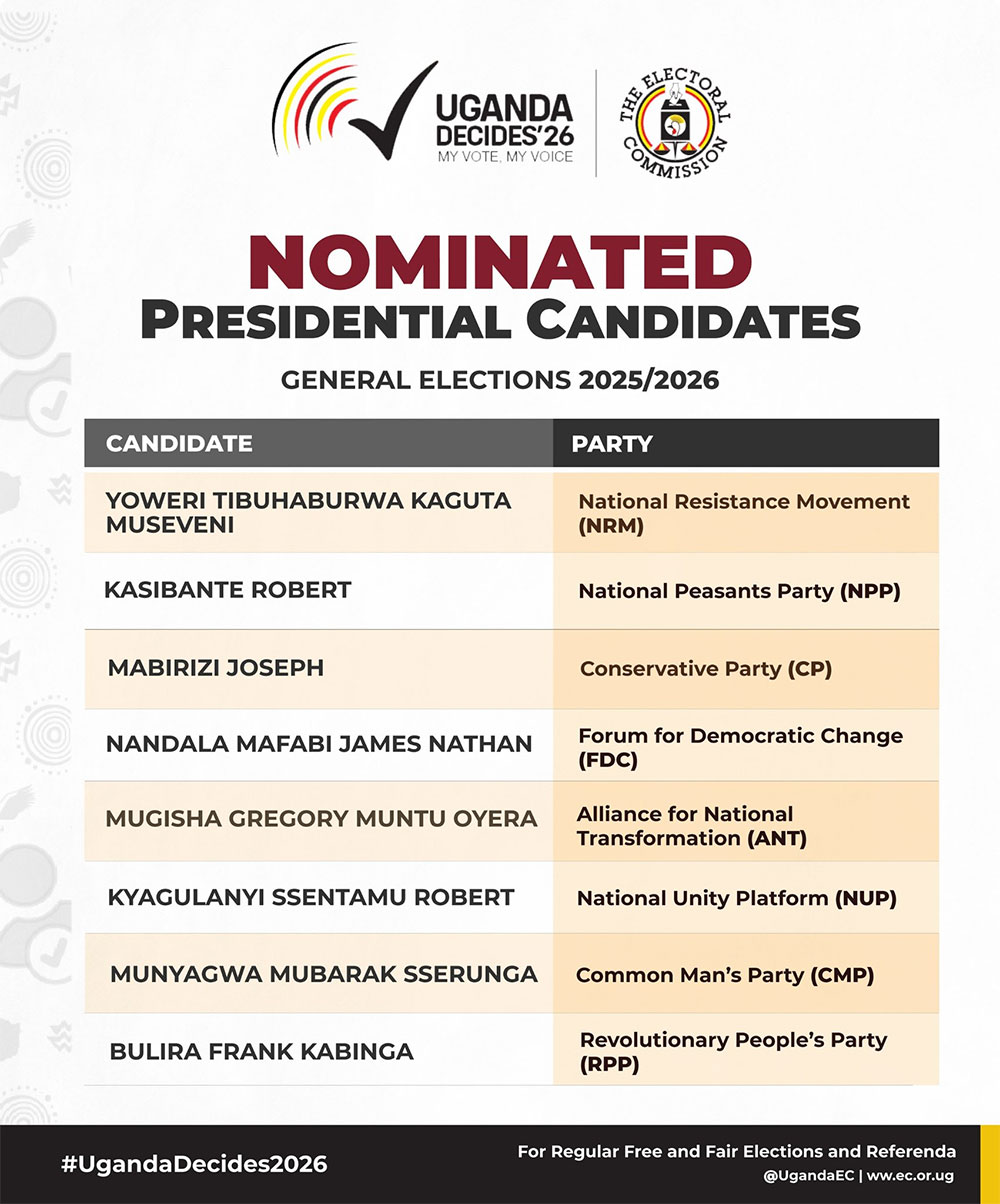 UGANDA DECIDES'26
MY VOTE, MY VOICE

THE ELECTORAL COMMISSION

NOMINATED
PRESIDENTIAL CANDIDATES

GENERAL ELECTIONS 2025/2026

| CANDIDATE | PARTY |
|---|---|
| YOWERI TIBUHABURWA KAGUTA MUSEVENI | National Resistance Movement (NRM) |
| KASIBANTE ROBERT | National Peasants Party (NPP) |
| MABIRIZI JOSEPH | Conservative Party (CP) |
| NANDALA MAFABI JAMES NATHAN | Forum for Democratic Change (FDC) |
| MUGISHA GREGORY MUNTU OYERA | Alliance for National Transformation (ANT) |
| KYAGULANYI SSENTAMU ROBERT | National Unity Platform (NUP) |
| MUNYAGWA MUBARAK SSERUNGA | Common Man's Party (CMP) |
| BULIRA FRANK KABINGA | Revolutionary People's Party (RPP) |

#UgandaDecides2026

For Regular Free and Fair Elections and Referenda
@UgandaEC | www.ec.or.ug